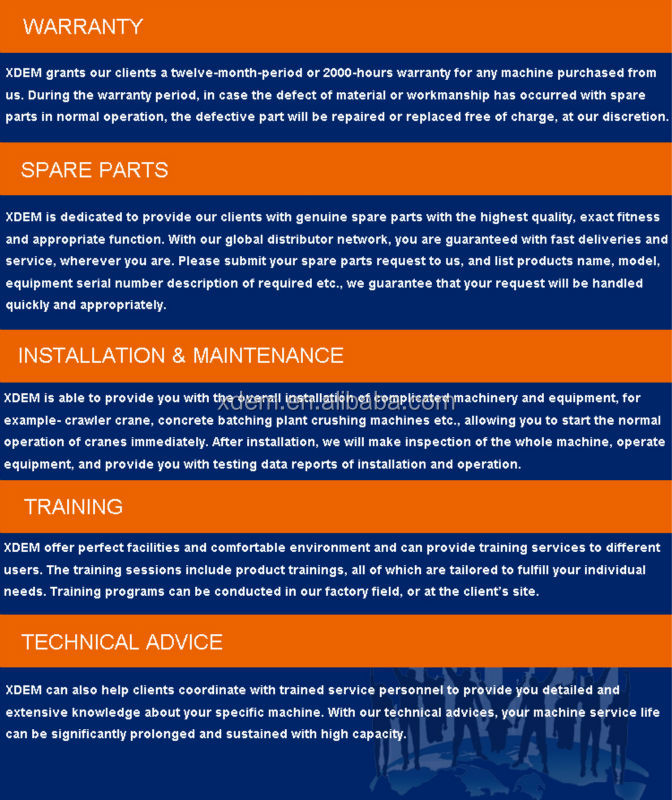 WARRANTY

XDEM grants our clients a twelve-month-period or 2000-hours warranty for any machine purchased from us. During the warranty period, in case the defect of material or workmanship has occurred with spare parts in normal operation, the defective part will be repaired or replaced free of charge, at our discretion.

SPARE PARTS

XDEM is dedicated to provide our clients with genuine spare parts with the highest quality, exact fitness and appropriate function. With our global distributor network, you are guaranteed with fast deliveries and service, wherever you are. Please submit your spare parts request to us, and list products name, model, equipment serial number description of required etc., we guarantee that your request will be handled quickly and appropriately.

INSTALLATION & MAINTENANCE

XDEM is able to provide you with the overall installation of complicated machinery and equipment, for example- crawler crane, concrete batching plant crushing machines etc., allowing you to start the normal operation of cranes immediately. After installation, we will make inspection of the whole machine, operate equipment, and provide you with testing data reports of installation and operation.

xdem.en.alibaba.com

TRAINING

XDEM offer perfect facilities and comfortable environment and can provide training services to different users. The training sessions include product trainings, all of which are tailored to fulfill your individual needs. Training programs can be conducted in our factory field, or at the client's site.

TECHNICAL ADVICE

XDEM can also help clients coordinate with trained service personnel to provide you detailed and extensive knowledge about your specific machine. With our technical advices, your machine service life can be significantly prolonged and sustained with high capacity.